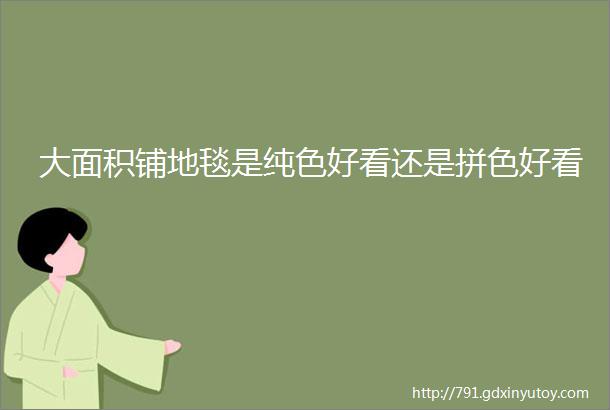 大面积铺地毯是纯色好看还是拼色好看

http://791.gdxinyutoy.com